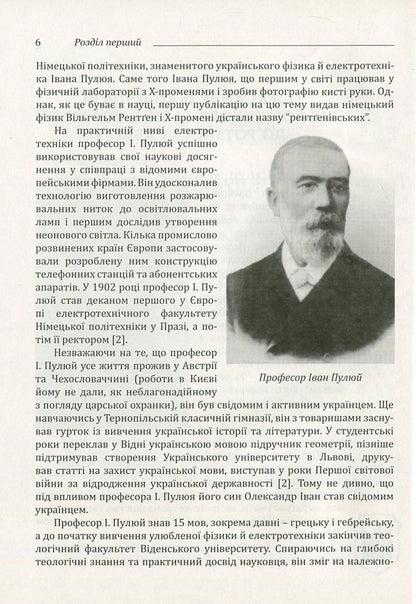 6 Розділ перший

Німецької політехніки, знаменитого українського фізика й електротехніка Івана Пулюя. Саме того Івана Пулюя, що першим у світі працював у фізичній лабораторії з Х-променями і зробив фотографію кисті руки. Однак, як це буває в науці, першу публікацію на цю тему видав німецький фізик Вільгельм Рентґен і Х-промені дістали назву "рентґенівських".

На практичній ниві електротехніки професор І. Пулюй успішно використовував свої наукові досягнення у співпраці з відомими європейськими фірмами. Він удосконалив технологію виготовлення розжарювальних ниток до освітлювальних ламп і першим дослідив утворення неонового світла. Кілька промислово розвинених країн Європи застосовували розроблену ним конструкцію телефонних станцій та абонентських апаратів. У 1902 році професор І. Пулюй став деканом першого у Європі електротехнічного факультету Німецької політехніки у Празі, а потім її ректором [2].

Професор Іван Пулюй

Незважаючи на те, що професор І. Пулюй усе життя прожив у Австрії та Чехословаччині (роботи в Києві йому не дали, як неблагонадійному з погляду царської охранки), він був свідомим і активним українцем. Ще навчаючись у Тернопільській класичній гімназії, він з товаришами заснував гурток із вивчення української історії та літератури. У студентські роки переклав у Відні українською мовою підручник геометрії, пізніше підтримував створення Українського університету в Львові, друкував статті на захист української мови, виступав у роки Першої світової війни за відродження української державності [2]. Тому не дивно, що під впливом професора І. Пулюя його син Олександр Іван став свідомим українцем.

Професор І. Пулюй знав 15 мов, зокрема давні – грецьку і гебрейську, а до початку вивчення улюбленої фізики й електротехніки закінчив теологічний факультет Віденського університету. Спираючись на глибокі теологічні знання та практичний досвід науковця, він зміг на належно-